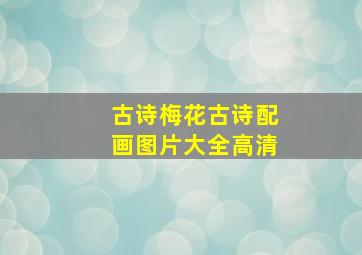 古诗梅花古诗配画图片大全高清